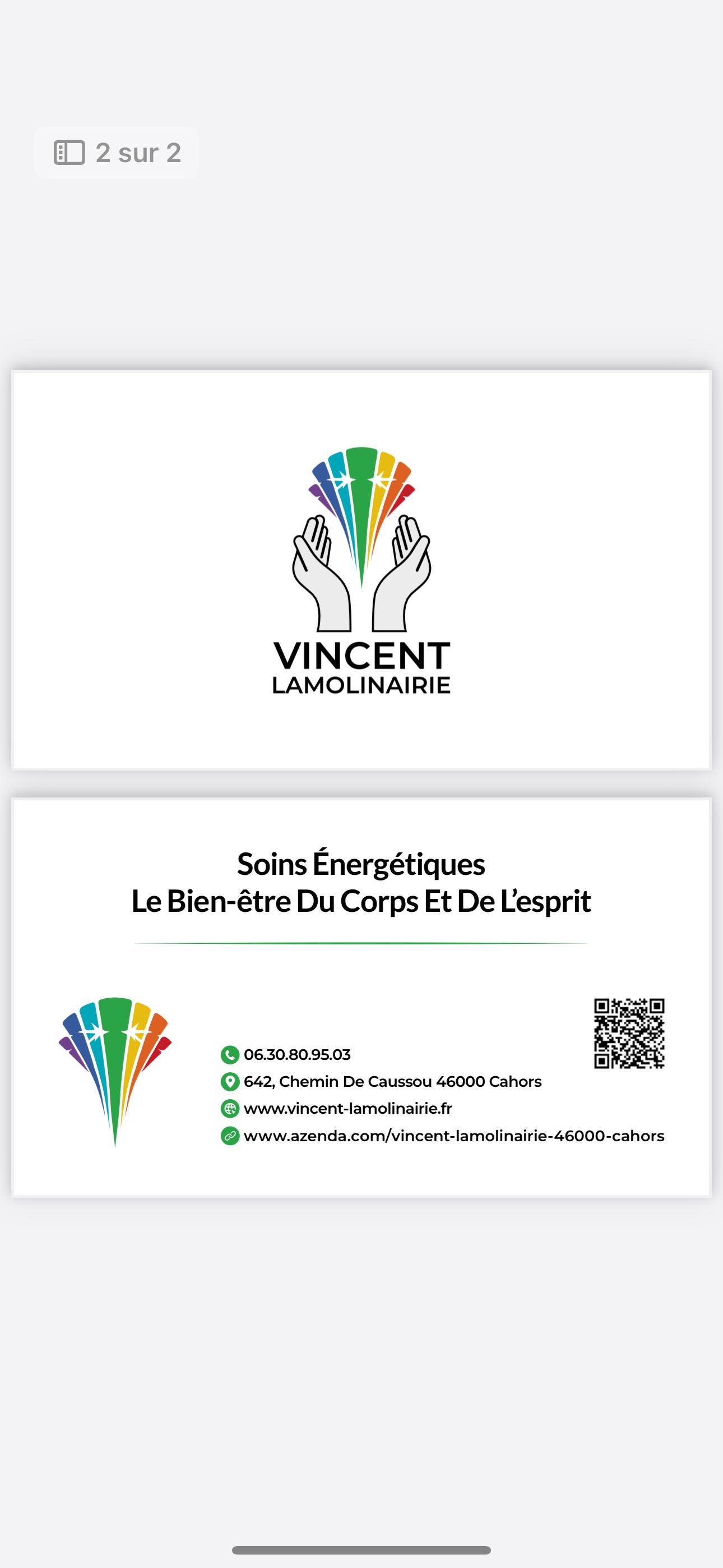 2 sur 2

VINCENT
LAMOLINAIRIE

Soins Énergétiques
Le Bien-être Du Corps Et De L'esprit

06.30.80.95.03
642, Chemin De Caussou 46000 Cahors
www.vincent-lamolinairie.fr
www.azenda.com/vincent-lamolinairie-46000-cahors